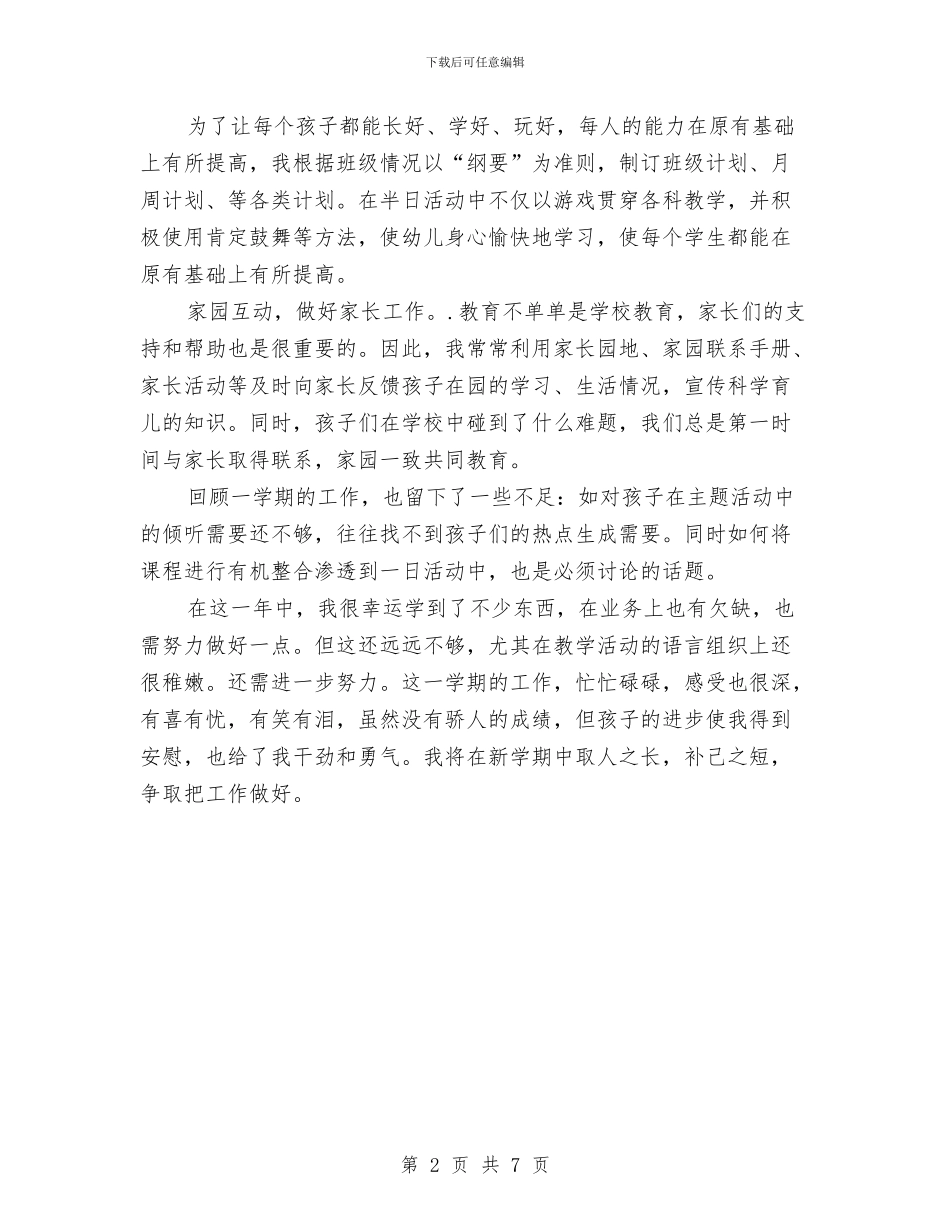 下载后可任意编辑

为了让每个孩子都能长好、学好、玩好，每人的能力在原有基础上有所提高，我根据班级情况以“纲要”为准则，制订班级计划、月周计划、等各类计划。在半日活动中不仅以游戏贯穿各科教学，并积极使用肯定鼓舞等方法，使幼儿身心愉快地学习，使每个学生都能在原有基础上有所提高。

家园互动，做好家长工作。.教育不单单是学校教育，家长们的支持和帮助也是很重要的。因此，我常常利用家长园地、家园联系手册、家长活动等及时向家长反馈孩子在园的学习、生活情况，宣传科学育儿的知识。同时，孩子们在学校中碰到了什么难题，我们总是第一时间与家长取得联系，家园一致共同教育。

回顾一学期的工作，也留下了一些不足：如对孩子在主题活动中的倾听需要还不够，往往找不到孩子们的热点生成需要。同时如何将课程进行有机整合渗透到一日活动中，也是必须讨论的话题。

在这一年中，我很幸运学到了不少东西，在业务上也有欠缺，也需努力做好一点。但这还远远不够，尤其在教学活动的语言组织上还很稚嫩。还需进一步努力。这一学期的工作，忙忙碌碌，感受也很深，有喜有忧，有笑有泪，虽然没有骄人的成绩，但孩子的进步使我得到安慰，也给了我干劲和勇气。我将在新学期中取人之长，补己之短，争取把工作做好。

第 2 页 共 7 页